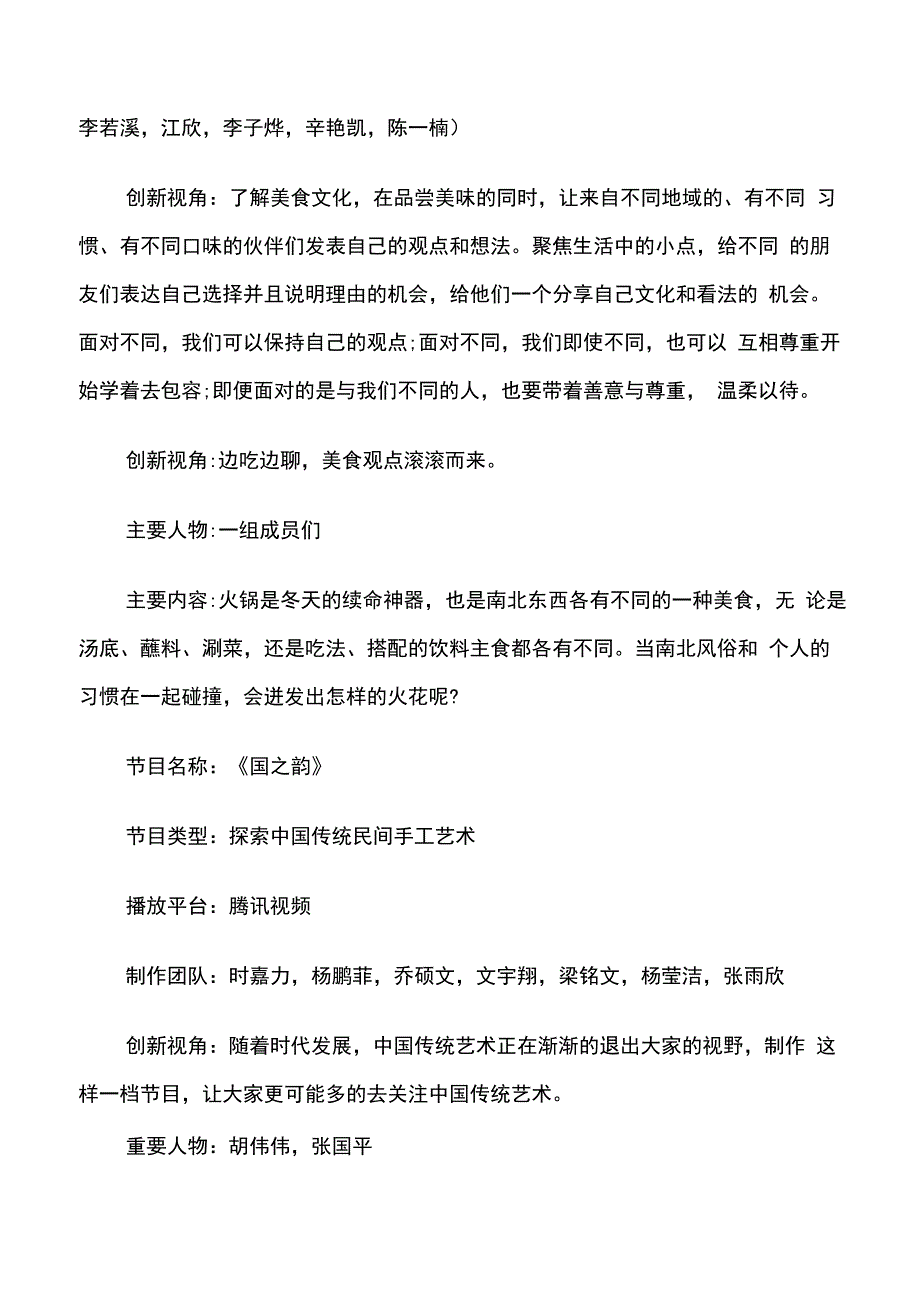 李若溪，江欣，李子烨，辛艳凯，陈一楠）

创新视角：了解美食文化，在品尝美味的同时，让来自不同地域的、有不同 习惯、有不同口味的伙伴们发表自己的观点和想法。聚焦生活中的小点，给不同 的朋友们表达自己选择并且说明理由的机会，给他们一个分享自己文化和看法的 机会。面对不同，我们可以保持自己的观点;面对不同，我们即使不同，也可以 互相尊重开始学着去包容;即便面对的是与我们不同的人，也要带着善意与尊重， 温柔以待。

创新视角:边吃边聊，美食观点滚滚而来。

主要人物:一组成员们

主要内容:火锅是冬天的续命神器，也是南北东西各有不同的一种美食，无 论是汤底、蘸料、涮菜，还是吃法、搭配的饮料主食都各有不同。当南北风俗和 个人的习惯在一起碰撞，会迸发出怎样的火花呢?

节目名称：《国之韵》

节目类型：探索中国传统民间手工艺术

播放平台：腾讯视频

制作团队：时嘉力，杨鹏菲，乔硕文，文宇翔，梁铭文，杨莹洁，张雨欣

创新视角：随着时代发展，中国传统艺术正在渐渐的退出大家的视野，制作 这样一档节目，让大家更可能多的去关注中国传统艺术。

重要人物：胡伟伟，张国平